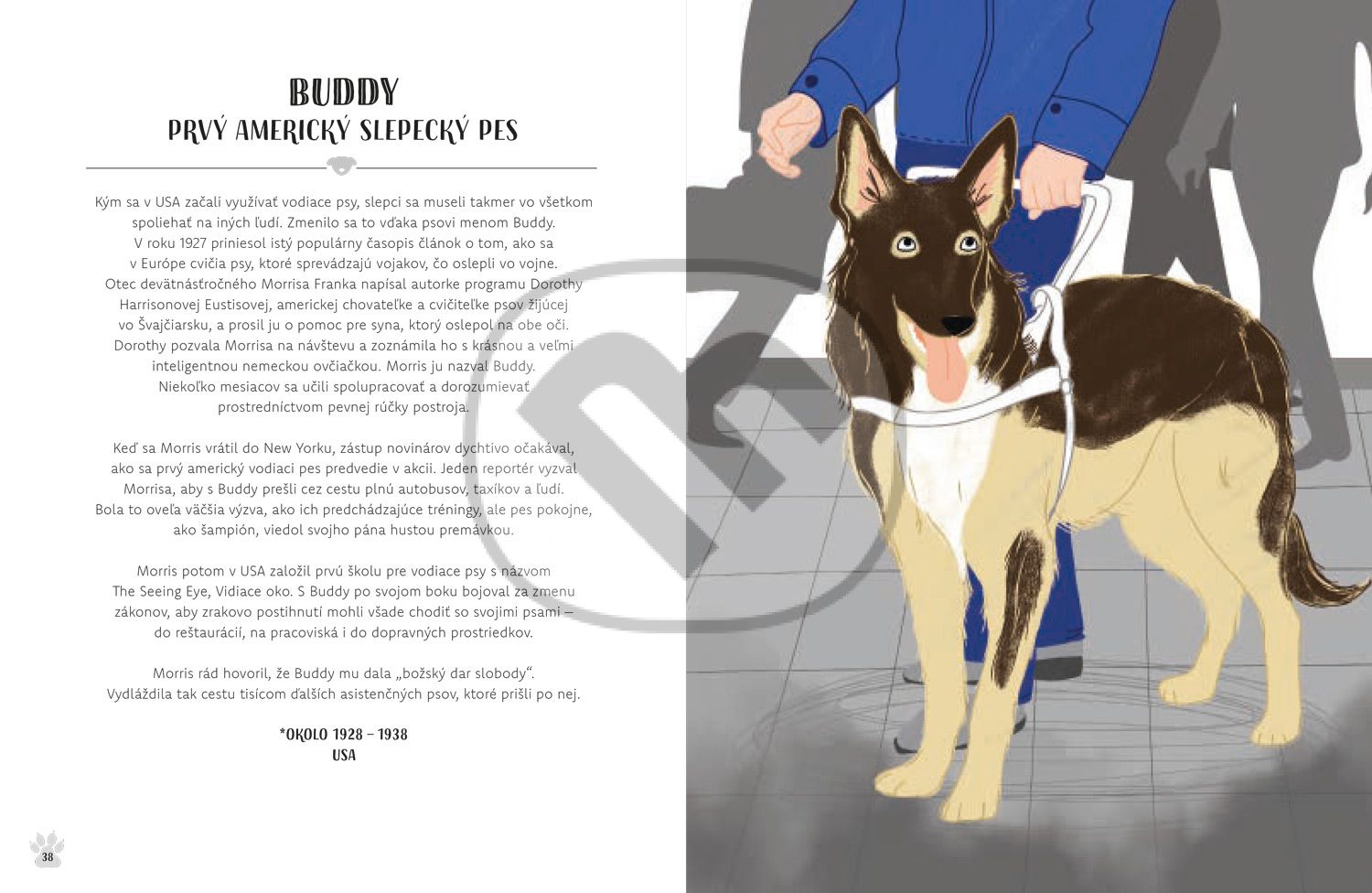 BUDDY
PRVÝ AMERICKÝ SLEPECKÝ PES

Kým sa v USA začali využívať vodiace psy, slepci sa museli takmer vo všetkom spoliehať na iných ľudí. Zmenilo sa to vďaka psovi menom Buddy. V roku 1927 priniesol istý populárny časopis článok o tom, ako sa v Európe cvičia psy, ktoré sprevádzajú vojakov, čo oslepli vo vojne. Otec devätnásťročného Morrisa Franka napísal autorke programu Dorothy Harrisonovej Eustisovej, americkej chovateľke a cvičiteľke psov žijúcej vo Švajčiarsku, a prosil ju o pomoc pre syna, ktorý oslepol na obe oči. Dorothy pozvala Morrisa na návštevu a zoznámila ho s krásnou a veľmi inteligentnou nemeckou ovčiačkou. Morris ju nazval Buddy. Niekoľko mesiacov sa učili spolupracovať a dorozumievať prostredníctvom pevnej rúčky postroja.

Keď sa Morris vrátil do New Yorku, zástup novinárov dychtivo očakával, ako sa prvý americký vodiaci pes predvedie v akcii. Jeden reportér vyzval Morrisa, aby s Buddy prešli cez cestu plnú autobusov, taxíkov a ľudí. Bola to oveľa väčšia výzva, ako ich predchádzajúce tréningy, ale pes pokojne, ako šampión, viedol svojho pána hustou premávkou.

Morris potom v USA založil prvú školu pre vodiace psy s názvom The Seeing Eye, Vidiace oko. S Buddy po svojom boku bojoval za zmenu zákonov, aby zrakovo postihnutí mohli všade chodiť so svojimi psami – do reštaurácií, na pracoviská i do dopravných prostriedkov.

Morris rád hovoril, že Buddy mu dala „božský dar slobody“. Vydláždila tak cestu tisícom ďalších asistenčných psov, ktoré prišli po nej.

*OKOLO 1928 – 1938
USA

38